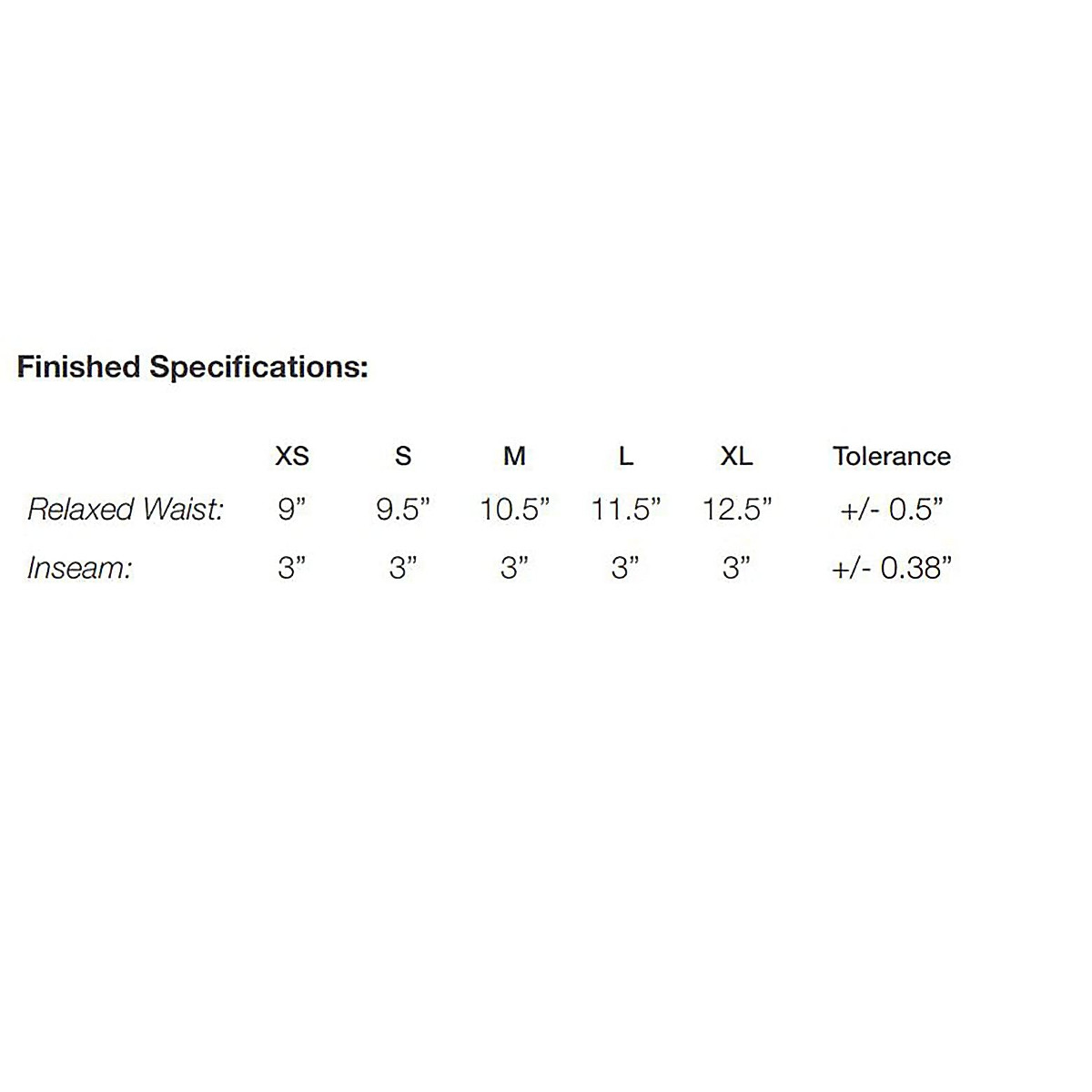 Finished Specifications:

| | XS | S | M | L | XL | Tolerance |
|---|---|---|---|---|---|---|
| Relaxed Waist: | 9” | 9.5” | 10.5” | 11.5” | 12.5” | +/- 0.5” |
| Inseam: | 3” | 3” | 3” | 3” | 3” | +/- 0.38” |